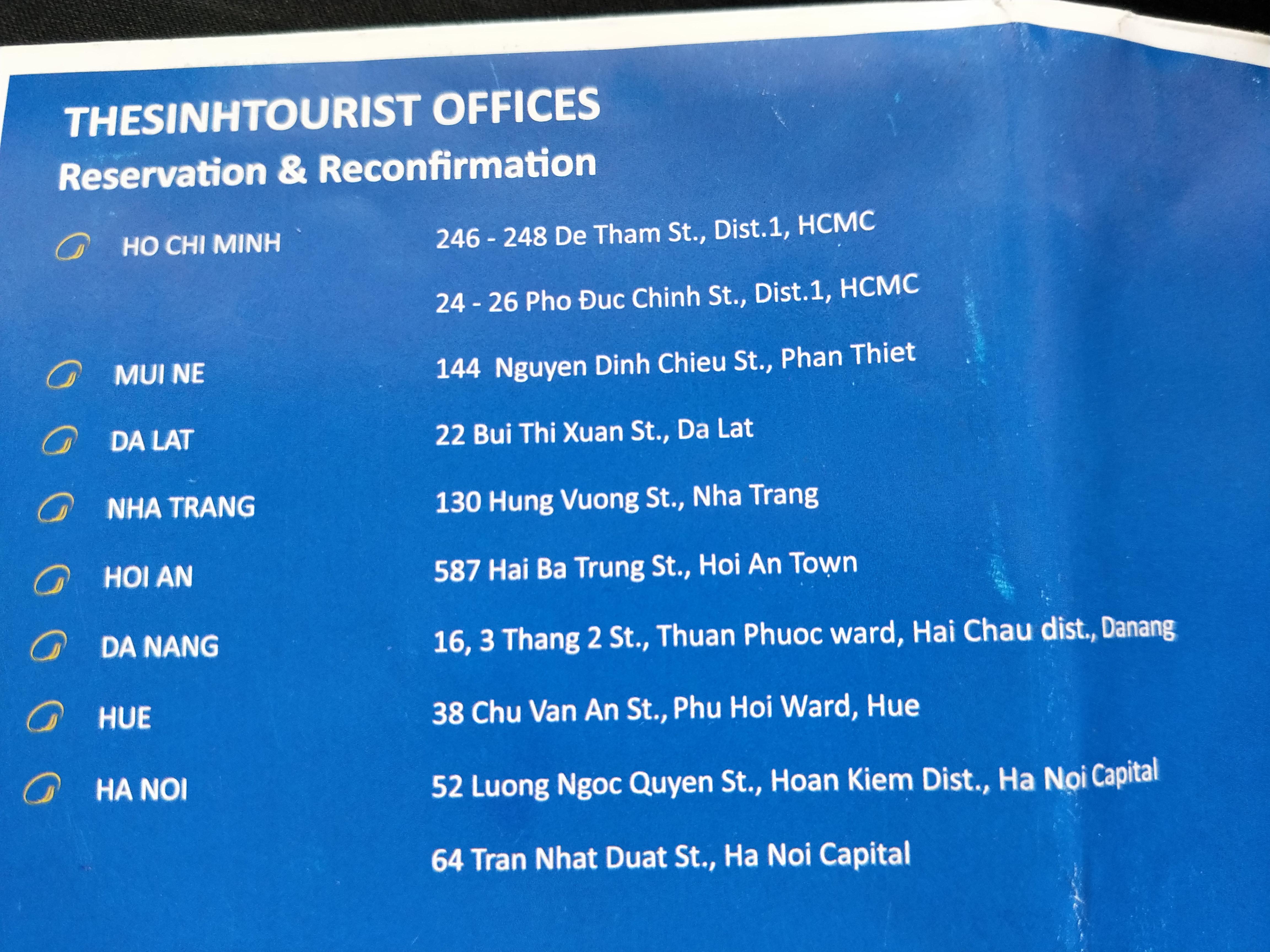 THESINHTOURIST OFFICES
Reservation & Reconfirmation

HO CHI MINH
246 - 248 De Tham St., Dist.1, HCMC
24 - 26 Pho Đuc Chinh St., Dist.1, HCMC

MUI NE
144 Nguyen Dinh Chieu St., Phan Thiet

DA LAT
22 Bui Thi Xuan St., Da Lat

NHA TRANG
130 Hung Vuong St., Nha Trang

HOI AN
587 Hai Ba Trung St., Hoi An Town

DA NANG
16, 3 Thang 2 St., Thuan Phuoc ward, Hai Chau dist., Danang

HUE
38 Chu Van An St., Phu Hoi Ward, Hue

HA NOI
52 Luong Ngoc Quyen St., Hoan Kiem Dist., Ha Noi Capital
64 Tran Nhat Duat St., Ha Noi Capital